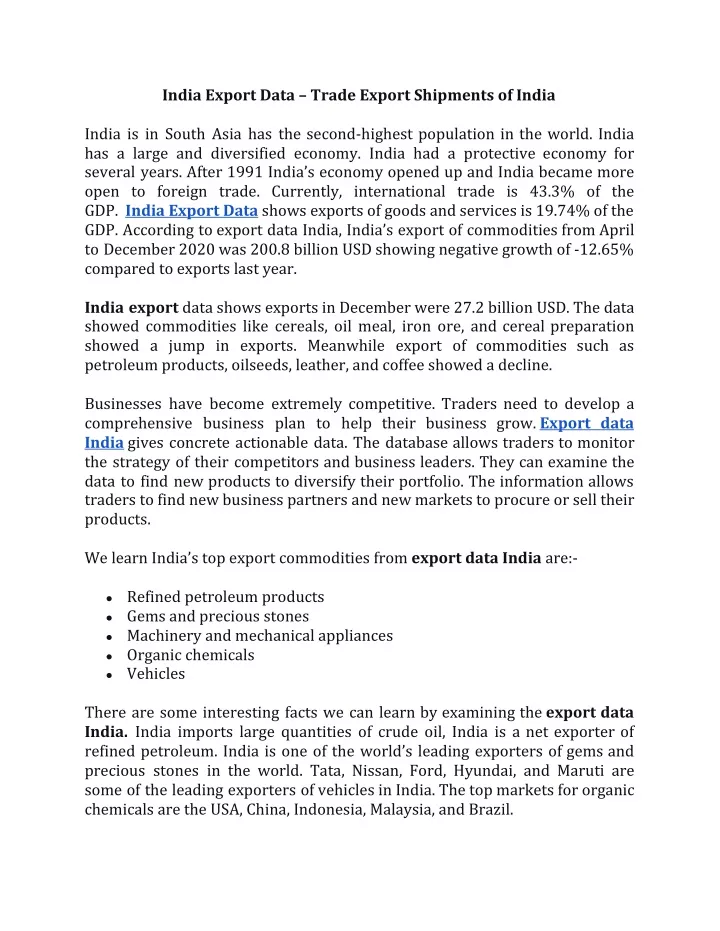 India Export Data – Trade Export Shipments of India

India is in South Asia has the second-highest population in the world. India has a large and diversified economy. India had a protective economy for several years. After 1991 India's economy opened up and India became more open to foreign trade. Currently, international trade is 43.3% of the GDP. India Export Data shows exports of goods and services is 19.74% of the GDP. According to export data India, India's export of commodities from April to December 2020 was 200.8 billion USD showing negative growth of -12.65% compared to exports last year.

India export data shows exports in December were 27.2 billion USD. The data showed commodities like cereals, oil meal, iron ore, and cereal preparation showed a jump in exports. Meanwhile export of commodities such as petroleum products, oilseeds, leather, and coffee showed a decline.

Businesses have become extremely competitive. Traders need to develop a comprehensive business plan to help their business grow. Export data India gives concrete actionable data. The database allows traders to monitor the strategy of their competitors and business leaders. They can examine the data to find new products to diversify their portfolio. The information allows traders to find new business partners and new markets to procure or sell their products.

We learn India's top export commodities from export data India are:-

• Refined petroleum products
• Gems and precious stones
• Machinery and mechanical appliances
• Organic chemicals
• Vehicles

There are some interesting facts we can learn by examining the export data India. India imports large quantities of crude oil, India is a net exporter of refined petroleum. India is one of the world's leading exporters of gems and precious stones in the world. Tata, Nissan, Ford, Hyundai, and Maruti are some of the leading exporters of vehicles in India. The top markets for organic chemicals are the USA, China, Indonesia, Malaysia, and Brazil.